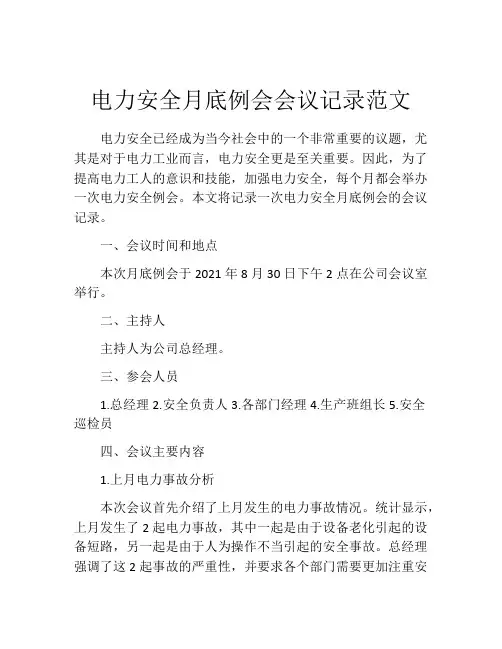 电力安全月底例会会议记录范文

电力安全已经成为当今社会中的一个非常重要的议题，尤其是对于电力工业而言，电力安全更是至关重要。因此，为了提高电力工人的意识和技能，加强电力安全，每个月都会举办一次电力安全例会。本文将记录一次电力安全月底例会的会议记录。

一、会议时间和地点

本次月底例会于 2021 年 8 月 30 日下午 2 点在公司会议室举行。

二、主持人

主持人为公司总经理。

三、参会人员

1.总经理 2.安全负责人 3.各部门经理 4.生产班组长 5.安全巡检员

四、会议主要内容

1.上月电力事故分析

本次会议首先介绍了上月发生的电力事故情况。统计显示，上月发生了 2 起电力事故，其中一起是由于设备老化引起的设备短路，另一起是由于人为操作不当引起的安全事故。总经理强调了这 2 起事故的严重性，并要求各个部门需要更加注重安